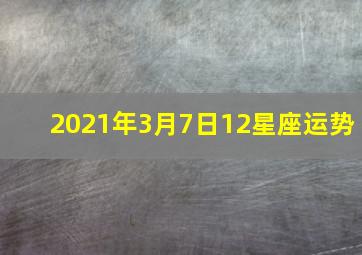 2021年3月7日12星座运势